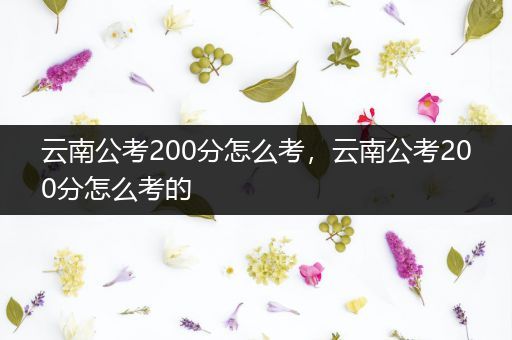 云南公考200分怎么考，云南公考200分怎么考的